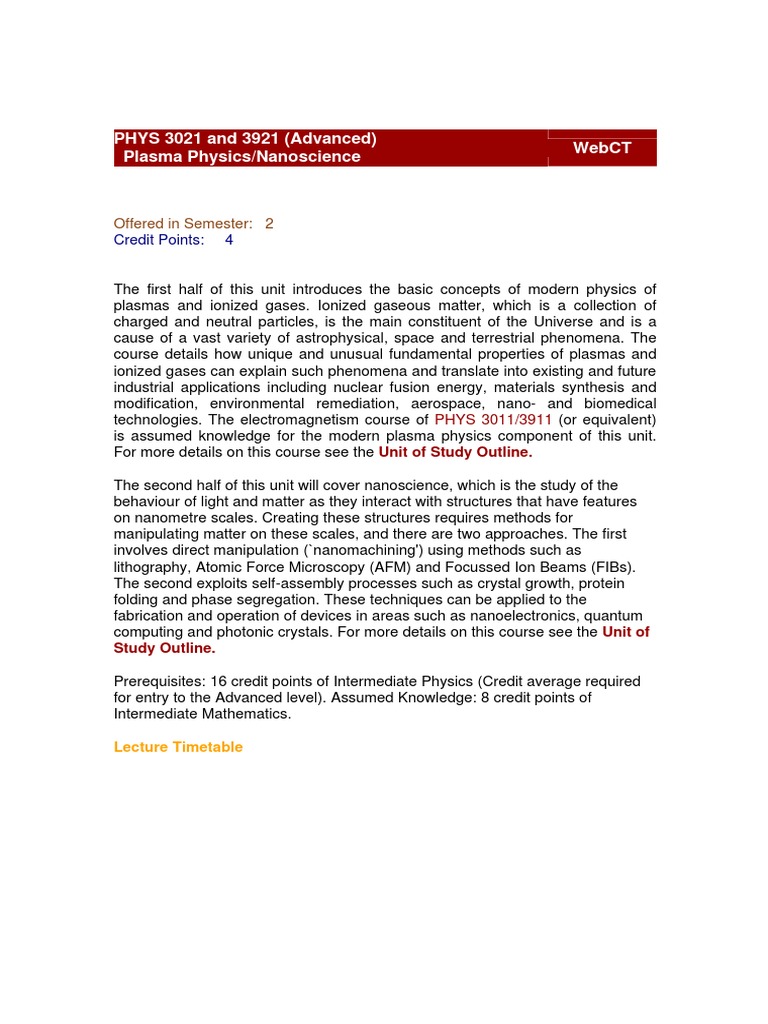 PHYS 3021 and 3921 (Advanced) Plasma Physics/Nanoscience

WebCT

Offered in Semester: 2
Credit Points: 4

The first half of this unit introduces the basic concepts of modern physics of plasmas and ionized gases. Ionized gaseous matter, which is a collection of charged and neutral particles, is the main constituent of the Universe and is a cause of a vast variety of astrophysical, space and terrestrial phenomena. The course details how unique and unusual fundamental properties of plasmas and ionized gases can explain such phenomena and translate into existing and future industrial applications including nuclear fusion energy, materials synthesis and modification, environmental remediation, aerospace, nano- and biomedical technologies. The electromagnetism course of PHYS 3011/3911 (or equivalent) is assumed knowledge for the modern plasma physics component of this unit. For more details on this course see the Unit of Study Outline.

The second half of this unit will cover nanoscience, which is the study of the behaviour of light and matter as they interact with structures that have features on nanometre scales. Creating these structures requires methods for manipulating matter on these scales, and there are two approaches. The first involves direct manipulation (`nanomachining') using methods such as lithography, Atomic Force Microscopy (AFM) and Focussed Ion Beams (FIBs). The second exploits self-assembly processes such as crystal growth, protein folding and phase segregation. These techniques can be applied to the fabrication and operation of devices in areas such as nanoelectronics, quantum computing and photonic crystals. For more details on this course see the Unit of Study Outline.

Prerequisites: 16 credit points of Intermediate Physics (Credit average required for entry to the Advanced level). Assumed Knowledge: 8 credit points of Intermediate Mathematics.

Lecture Timetable